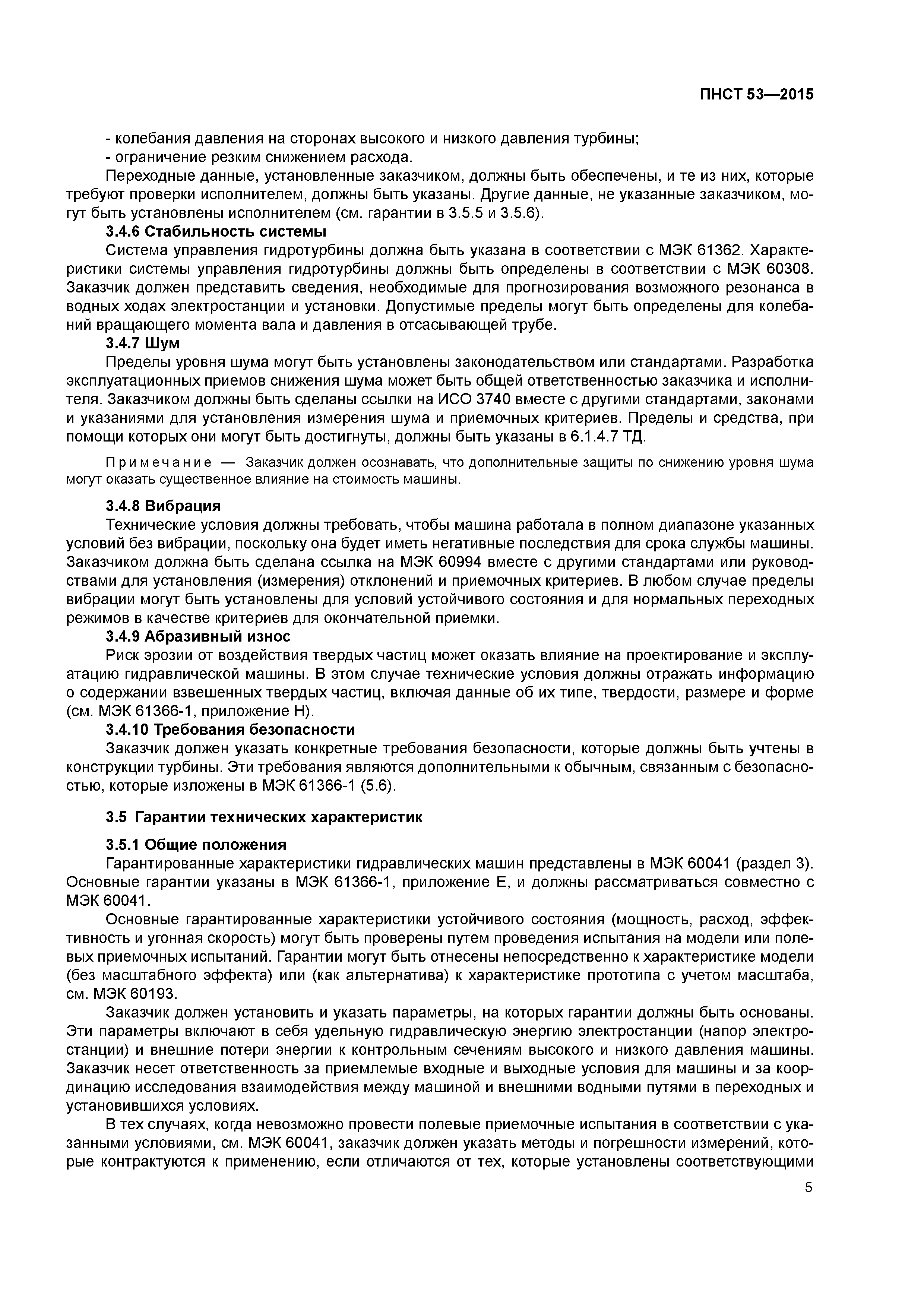 ПНСТ 53—2015

- колебания давления на сторонах высокого и низкого давления турбины;
- ограничение резким снижением расхода.

Переходные данные, установленные заказчиком, должны быть обеспечены, и те из них, которые требуют проверки исполнителем, должны быть указаны. Другие данные, не указанные заказчиком, могут быть установлены исполнителем (см. гарантии в 3.5.5 и 3.5.6).

3.4.6 Стабильность системы

Система управления гидротурбины должна быть указана в соответствии с МЭК 61362. Характеристики системы управления гидротурбины должны быть определены в соответствии с МЭК 60308. Заказчик должен представить сведения, необходимые для прогнозирования возможного резонанса в водных ходах электростанции и установки. Допустимые пределы могут быть определены для колебаний вращающего момента вала и давления в отсасывающей трубе.

3.4.7 Шум

Пределы уровня шума могут быть установлены законодательством или стандартами. Разработка эксплуатационных приемов снижения шума может быть общей ответственностью заказчика и исполнителя. Заказчиком должны быть сделаны ссылки на ИСО 3740 вместе с другими стандартами, законами и указаниями для установления измерения шума и приемочных критериев. Пределы и средства, при помощи которых они могут быть достигнуты, должны быть указаны в 6.1.4.7 ТД.

Примечание — Заказчик должен осознавать, что дополнительные защиты по снижению уровня шума могут оказать существенное влияние на стоимость машины.

3.4.8 Вибрация

Технические условия должны требовать, чтобы машина работала в полном диапазоне указанных условий без вибрации, поскольку она будет иметь негативные последствия для срока службы машины. Заказчиком должна быть сделана ссылка на МЭК 60994 вместе с другими стандартами или руководствами для установления (измерения) отклонений и приемочных критериев. В любом случае пределы вибрации могут быть установлены для условий устойчивого состояния и для нормальных переходных режимов в качестве критериев для окончательной приемки.

3.4.9 Абразивный износ

Риск эрозии от воздействия твердых частиц может оказать влияние на проектирование и эксплуатацию гидравлической машины. В этом случае технические условия должны отражать информацию о содержании взвешенных твердых частиц, включая данные об их типе, твердости, размере и форме (см. МЭК 61366-1, приложение Н).

3.4.10 Требования безопасности

Заказчик должен указать конкретные требования безопасности, которые должны быть учтены в конструкции турбины. Эти требования являются дополнительными к обычным, связанным с безопасностью, которые изложены в МЭК 61366-1 (5.6).

3.5 Гарантии технических характеристик

3.5.1 Общие положения

Гарантированные характеристики гидравлических машин представлены в МЭК 60041 (раздел 3). Основные гарантии указаны в МЭК 61366-1, приложение Е, и должны рассматриваться совместно с МЭК 60041.

Основные гарантированные характеристики устойчивого состояния (мощность, расход, эффективность и угонная скорость) могут быть проверены путем проведения испытания на модели или полевых приемочных испытаний. Гарантии могут быть отнесены непосредственно к характеристике модели (без масштабного эффекта) или (как альтернатива) к характеристике прототипа с учетом масштаба, см. МЭК 60193.

Заказчик должен установить и указать параметры, на которых гарантии должны быть основаны. Эти параметры включают в себя удельную гидравлическую энергию электростанции (напор электростанции) и внешние потери энергии к контрольным сечениям высокого и низкого давления машины. Заказчик несет ответственность за приемлемые входные и выходные условия для машины и за координацию исследования взаимодействия между машиной и внешними водными путями в переходных и установившихся условиях.

В тех случаях, когда невозможно провести полевые приемочные испытания в соответствии с указанными условиями, см. МЭК 60041, заказчик должен указать методы и погрешности измерений, которые контрактуются к применению, если отличаются от тех, которые установлены соответствующими

5